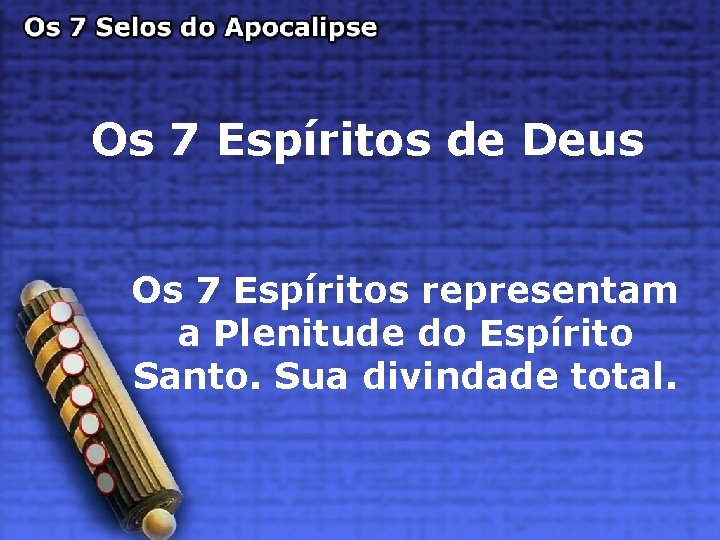 Os 7 Selos do Apocalipse

Os 7 Espíritos de Deus

Os 7 Espíritos representam a Plenitude do Espírito Santo. Sua divindade total.